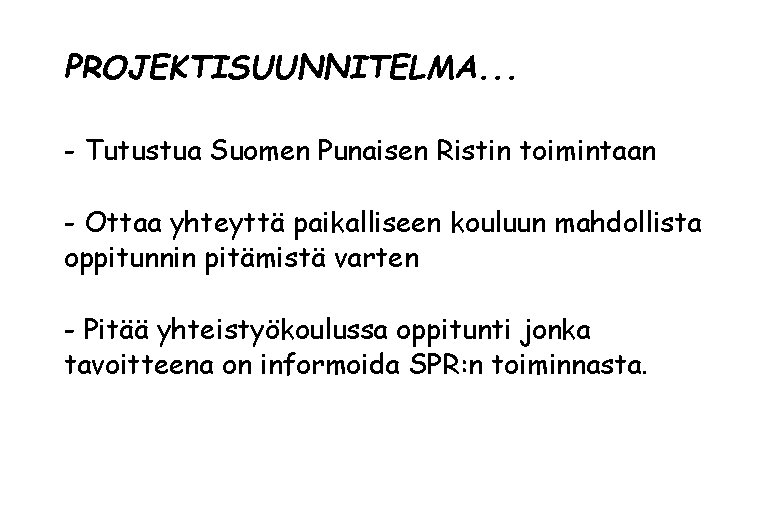 PROJEKTISUUNNITELMA...

- Tutustua Suomen Punaisen Ristin toimintaan

- Ottaa yhteyttä paikalliseen kouluun mahdollista oppitunnin pitämistä varten

- Pitää yhteistyökoulussa oppitunti jonka tavoitteena on informoida SPR:n toiminnasta.